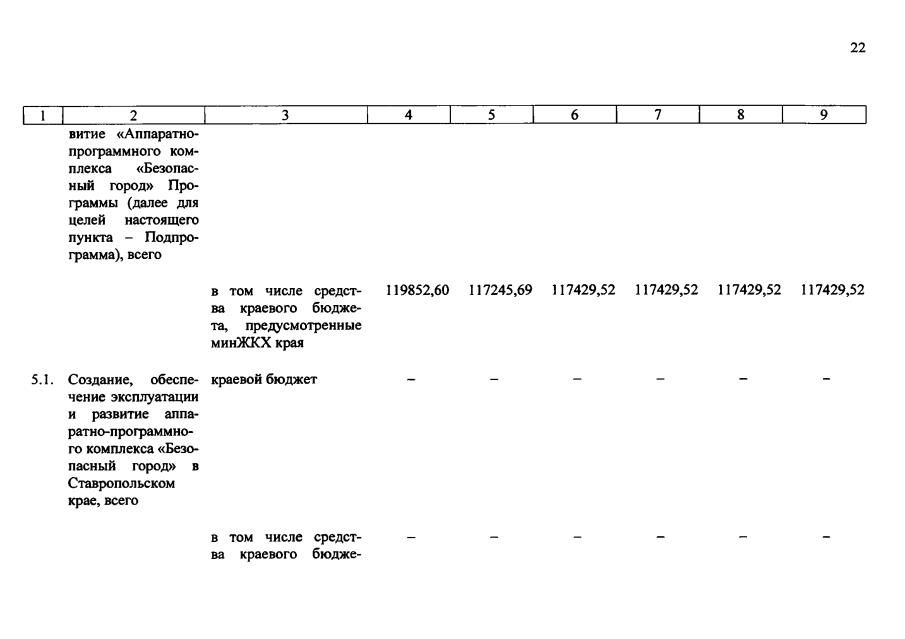 22

| 1 | 2 | 3 | 4 | 5 | 6 | 7 | 8 | 9 |
|---|---|---|---|---|---|---|---|---|
| | витие «Аппаратно-программного комплекса «Безопасный город» Программы (далее для целей настоящего пункта – Подпрограмма), всего | | | | | | | |
| | | в том числе средства краевого бюджета, предусмотренные минЖКХ края | 119852,60 | 117245,69 | 117429,52 | 117429,52 | 117429,52 | 117429,52 |
| 5.1. | Создание, обеспечение эксплуатации и развитие аппаратно-программного комплекса «Безопасный город» в Ставропольском крае, всего | краевой бюджет | – | – | – | – | – | – |
| | | в том числе средства краевого бюдже- | – | – | – | – | – | – |